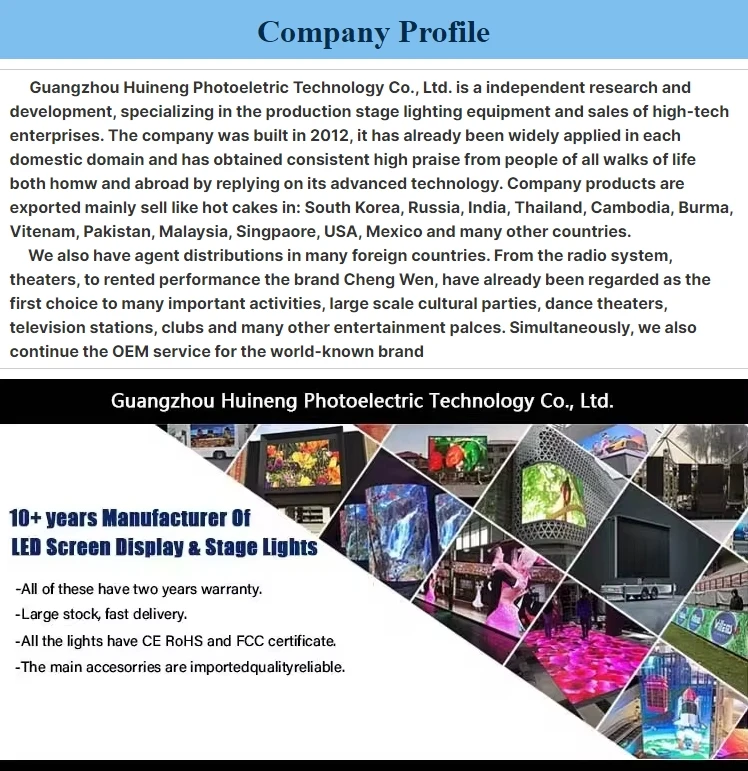 Company Profile

Guangzhou Huineng Photoeletric Technology Co., Ltd. is a independent research and development, specializing in the production stage lighting equipment and sales of high-tech enterprises. The company was built in 2012, it has already been widely applied in each domestic domain and has obtained consistent high praise from people of all walks of life both homw and abroad by replying on its advanced technology. Company products are exported mainly sell like hot cakes in: South Korea, Russia, India, Thailand, Cambodia, Burma, Vitenam, Pakistan, Malaysia, Singpaore, USA, Mexico and many other countries.

We also have agent distributions in many foreign countries. From the radio system, theaters, to rented performance the brand Cheng Wen, have already been regarded as the first choice to many important activities, large scale cultural parties, dance theaters, television stations, clubs and many other entertainment palces. Simultaneously, we also continue the OEM service for the world-known brand

Guangzhou Huineng Photoelectric Technology Co., Ltd.

10+ years Manufacturer Of
LED Screen Display & Stage Lights

-All of these have two years warranty.
-Large stock, fast delivery.
-All the lights have CE RoHS and FCC certificate.
-The main accesorries are importedqualityreliable.